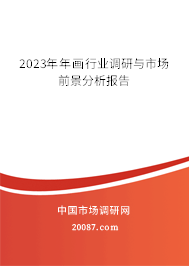 2023年年画行业调研与市场前景分析报告

中国市场调研网

20087.com